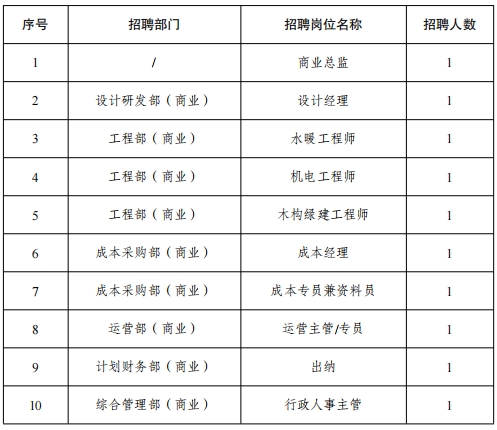 | 序号 | 招聘部门 | 招聘岗位名称 | 招聘人数 |
|---|---|---|---|
| 1 | / | 商业总监 | 1 |
| 2 | 设计研发部（商业） | 设计经理 | 1 |
| 3 | 工程部（商业） | 水暖工程师 | 1 |
| 4 | 工程部（商业） | 机电工程师 | 1 |
| 5 | 工程部（商业） | 木构绿建工程师 | 1 |
| 6 | 成本采购部（商业） | 成本经理 | 1 |
| 7 | 成本采购部（商业） | 成本专员兼资料员 | 1 |
| 8 | 运营部（商业） | 运营主管/专员 | 1 |
| 9 | 计划财务部（商业） | 出纳 | 1 |
| 10 | 综合管理部（商业） | 行政人事主管 | 1 |